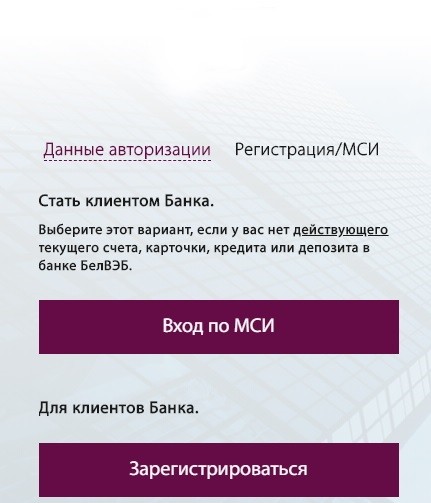 Данные авторизации Регистрация/МСИ

Стать клиентом Банка.

Выберите этот вариант, если у вас нет действующего текущего счета, карточки, кредита или депозита в банке БелВЭБ.

Вход по МСИ

Для клиентов Банка.

Зарегистрироваться